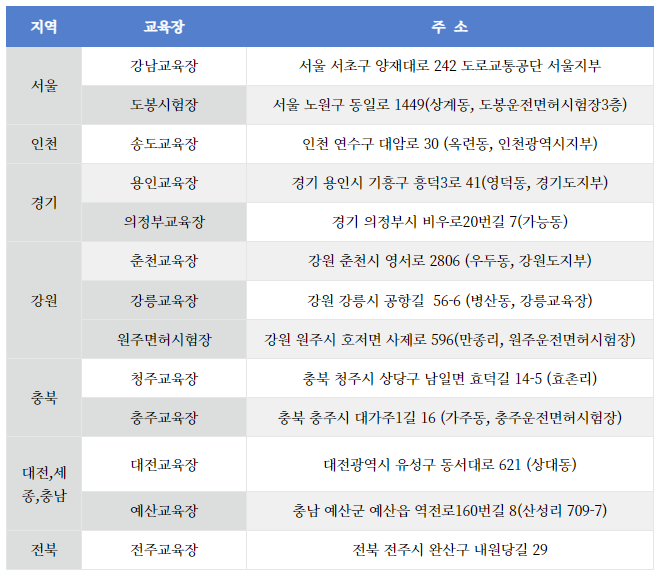 | 지역 | 교육장 | 주 소 |
|---|---|---|
| 서울 | 강남교육장 | 서울 서초구 양재대로 242 도로교통공단 서울지부 |
|  | 도봉시험장 | 서울 노원구 동일로 1449(상계동, 도봉운전면허시험장3층) |
| 인천 | 송도교육장 | 인천 연수구 대암로 30 (옥련동, 인천광역시지부) |
| 경기 | 용인교육장 | 경기 용인시 기흥구 흥덕3로 41(영덕동, 경기도지부) |
|  | 의정부교육장 | 경기 의정부시 비우로20번길 7(가능동) |
| 강원 | 춘천교육장 | 강원 춘천시 영서로 2806 (우두동, 강원도지부) |
|  | 강릉교육장 | 강원 강릉시 공항길 56-6 (병산동, 강릉교육장) |
|  | 원주면허시험장 | 강원 원주시 호저면 사제로 596(만종리, 원주운전면허시험장) |
| 충북 | 청주교육장 | 충북 청주시 상당구 남일면 효덕길 14-5 (효촌리) |
|  | 충주교육장 | 충북 충주시 대가주1길 16 (가주동, 충주운전면허시험장) |
| 대전,세종,충남 | 대전교육장 | 대전광역시 유성구 동서대로 621 (상대동) |
|  | 예산교육장 | 충남 예산군 예산읍 역전로160번길 8(산성리 709-7) |
| 전북 | 전주교육장 | 전북 전주시 완산구 내원당길 29 |